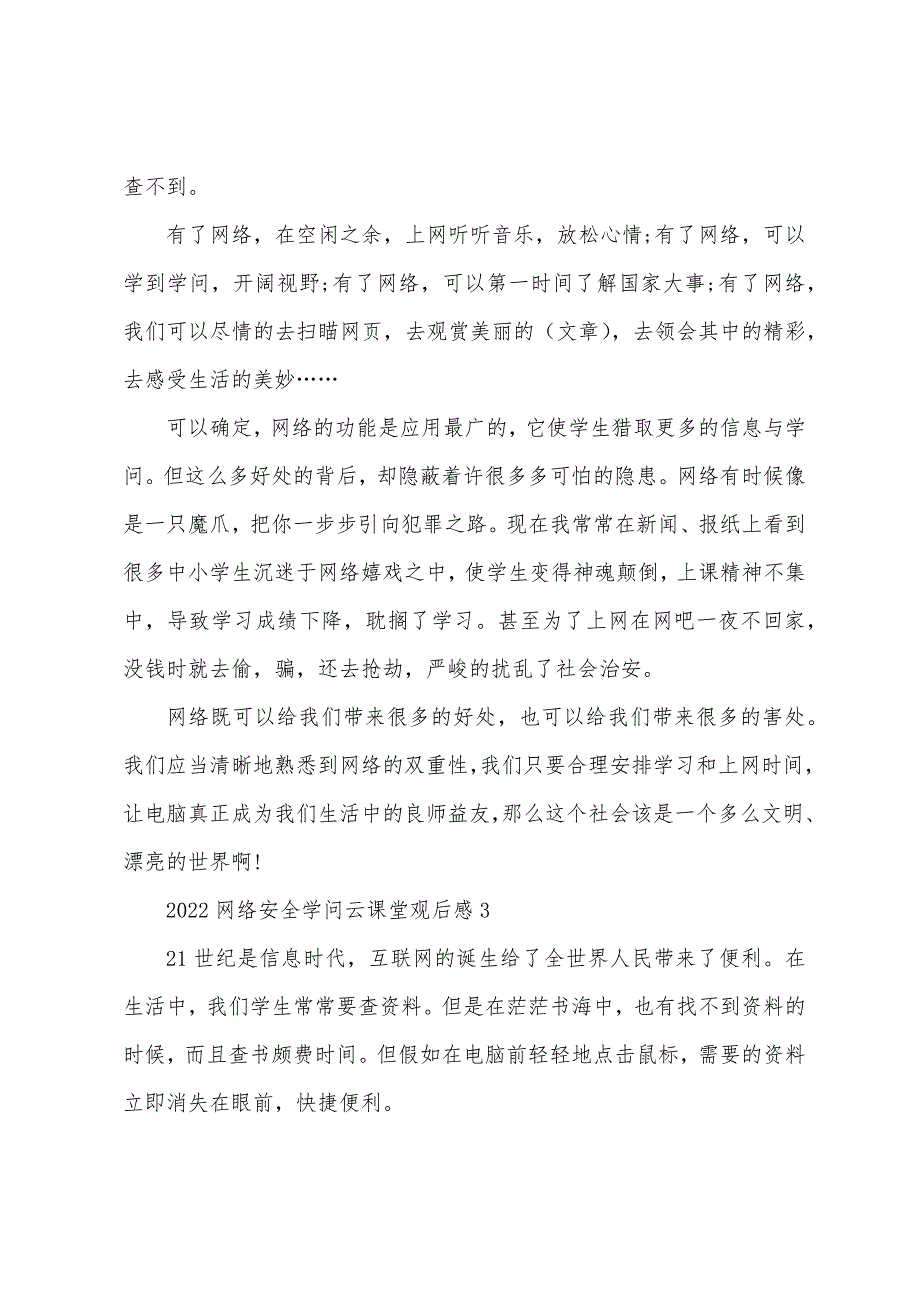 查不到。

有了网络，在空闲之余，上网听听音乐，放松心情;有了网络，可以学到学问，开阔视野;有了网络，可以第一时间了解国家大事;有了网络，我们可以尽情的去扫瞄网页，去观赏美丽的（文章），去领会其中的精彩，去感受生活的美妙……

可以确定，网络的功能是应用最广的，它使学生猎取更多的信息与学问。但这么多好处的背后，却隐蔽着许很多多可怕的隐患。网络有时候像是一只魔爪，把你一步步引向犯罪之路。现在我常常在新闻、报纸上看到很多中小学生沉迷于网络嬉戏之中，使学生变得神魂颠倒，上课精神不集中，导致学习成绩下降，耽搁了学习。甚至为了上网在网吧一夜不回家，没钱时就去偷，骗，还去抢劫，严峻的扰乱了社会治安。

网络既可以给我们带来很多的好处，也可以给我们带来很多的害处。我们应当清晰地熟悉到网络的双重性，我们只要合理安排学习和上网时间，让电脑真正成为我们生活中的良师益友，那么这个社会该是一个多么文明、漂亮的世界啊!

2022 网络安全学问云课堂观后感 3

21 世纪是信息时代，互联网的诞生给了全世界人民带来了便利。在生活中，我们学生常常要查资料。但是在茫茫书海中，也有找不到资料的时候，而且查书颇费时间。但假如在电脑前轻轻地点击鼠标，需要的资料立即消失在眼前，快捷便利。